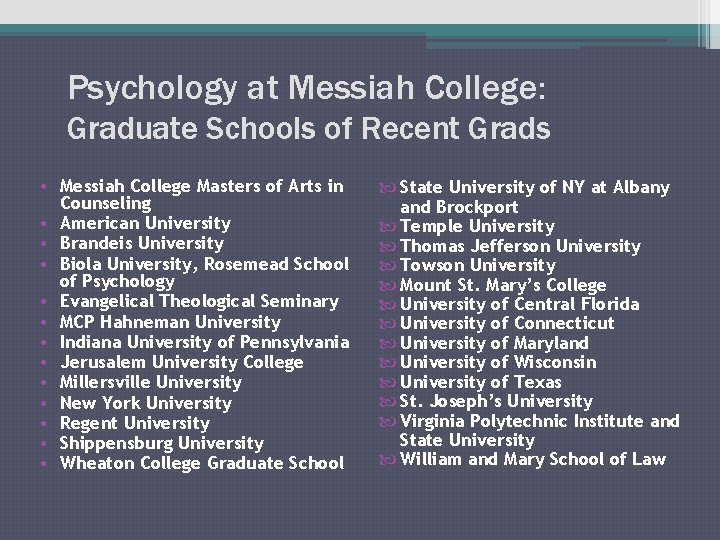 Psychology at Messiah College:
Graduate Schools of Recent Grads

• Messiah College Masters of Arts in Counseling
• American University
• Brandeis University
• Biola University, Rosemead School of Psychology
• Evangelical Theological Seminary
• MCP Hahneman University
• Indiana University of Pennsylvania
• Jerusalem University College
• Millersville University
• New York University
• Regent University
• Shippensburg University
• Wheaton College Graduate School

State University of NY at Albany and Brockport
Temple University
Thomas Jefferson University
Towson University
Mount St. Mary's College
University of Central Florida
University of Connecticut
University of Maryland
University of Wisconsin
University of Texas
St. Joseph's University
Virginia Polytechnic Institute and State University
William and Mary School of Law